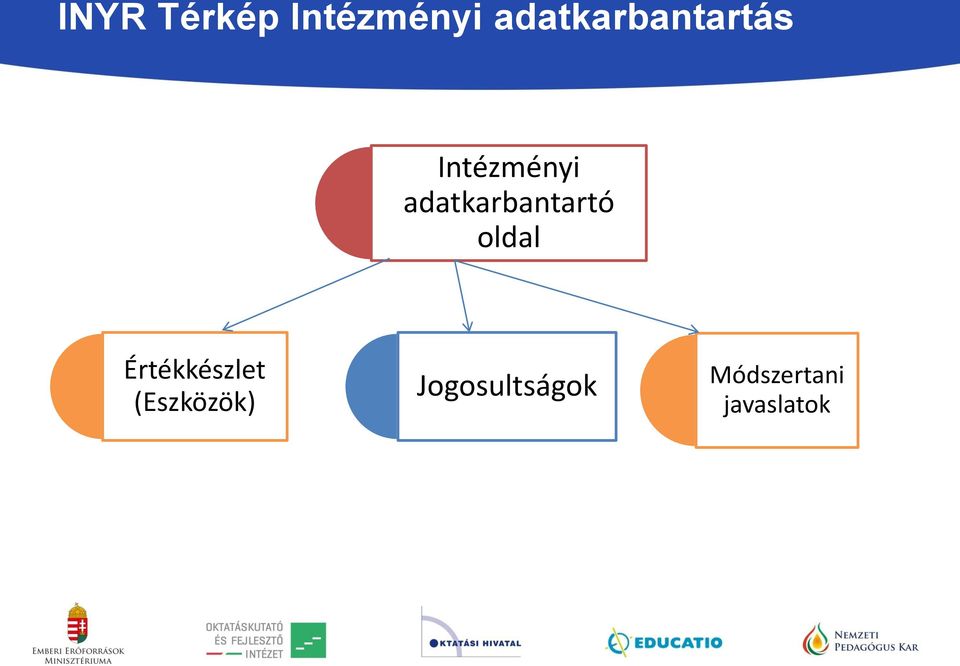 INYR Térkép Intézményi adatkarbantartás

Intézményi adatkarbantartó oldal

Értékkészlet (Eszközök)

Jogosultságok

Módszertani javaslatok

Emberi Erőforrások Minisztériuma

OKTATÁSKUTATÓ ÉS FEJLESZTŐ INTÉZET

OKTATÁSI HIVATAL

EDUCATIO

Nemzeti Pedagógus Kar